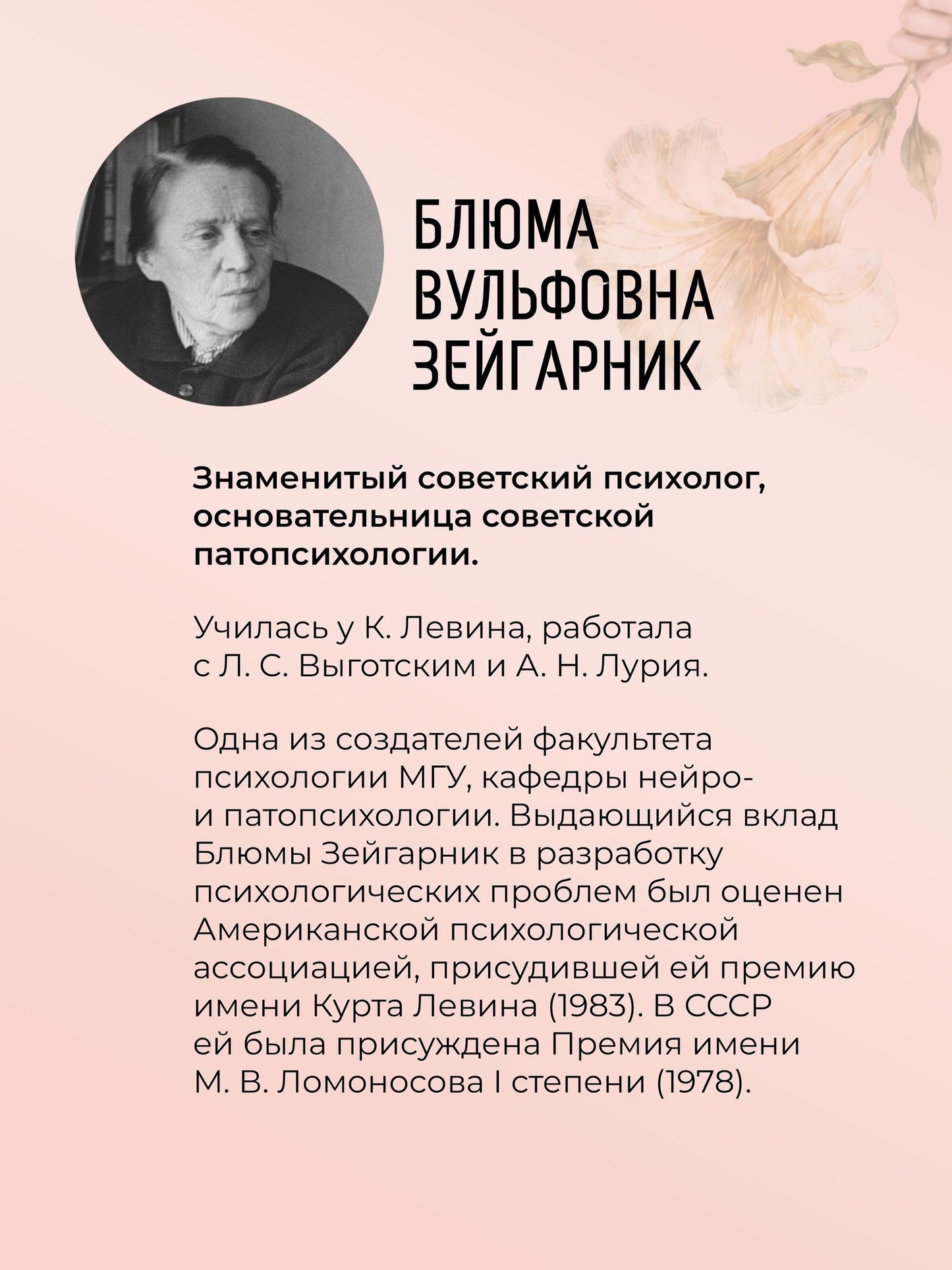 БЛЮМА ВУЛЬФОВНА ЗЕЙГАРНИК

Знаменитый советский психолог, основательница советской патопсихологии.

Училась у К. Левина, работала с Л. С. Выготским и А. Н. Лурия.

Одна из создателей факультета психологии МГУ, кафедры нейро- и патопсихологии. Выдающийся вклад Блюмы Зейгарник в разработку психологических проблем был оценен Американской психологической ассоциацией, присудившей ей премию имени Курта Левина (1983). В СССР ей была присуждена Премия имени М. В. Ломоносова I степени (1978).